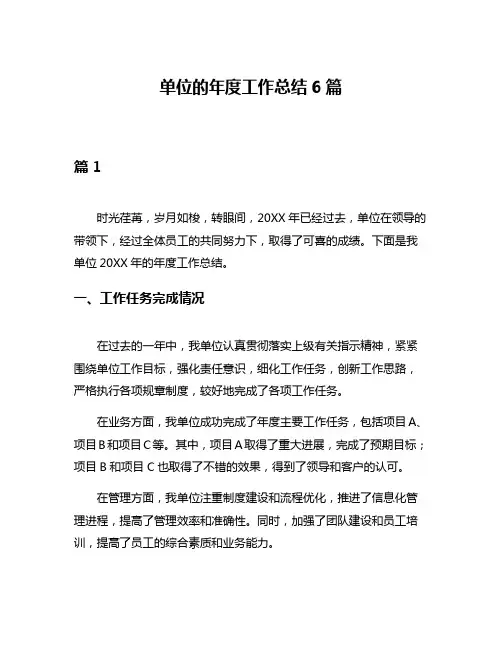 单位的年度工作总结 6 篇

篇 1

时光荏苒，岁月如梭，转眼间，20XX 年已经过去，单位在领导的带领下，经过全体员工的共同努力下，取得了可喜的成绩。下面是我单位 20XX 年的年度工作总结。

一、工作任务完成情况

在过去的一年中，我单位认真贯彻落实上级有关指示精神，紧紧围绕单位工作目标，强化责任意识，细化工作任务，创新工作思路，严格执行各项规章制度，较好地完成了各项工作任务。

在业务方面，我单位成功完成了年度主要工作任务，包括项目 A、项目 B 和项目 C 等。其中，项目 A 取得了重大进展，完成了预期目标；项目 B 和项目 C 也取得了不错的效果，得到了领导和客户的认可。

在管理方面，我单位注重制度建设和流程优化，推进了信息化管理进程，提高了管理效率和准确性。同时，加强了团队建设和员工培训，提高了员工的综合素质和业务能力。